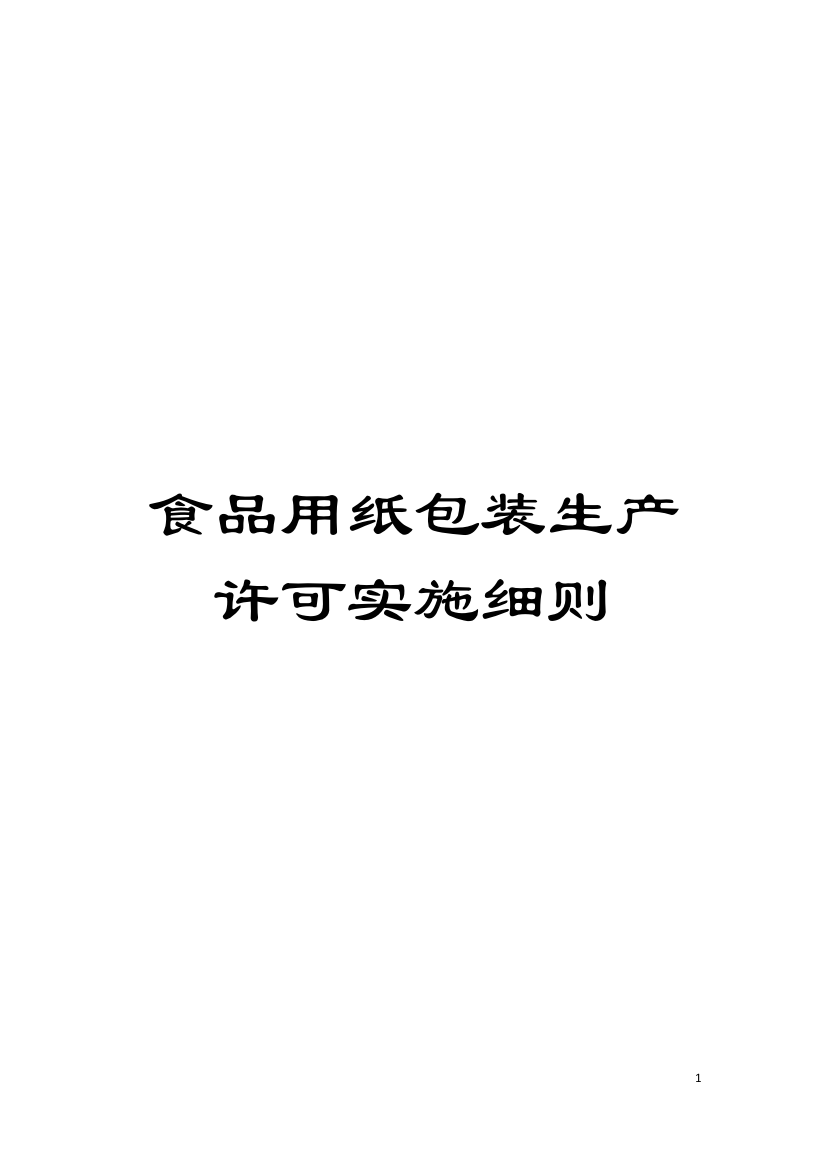 食品用纸包装生产许可实施细则

1